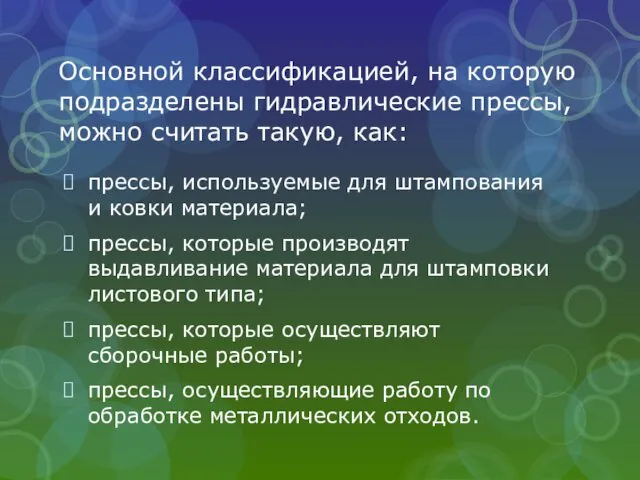 Основной классификацией, на которую подразделены гидравлические прессы, можно считать такую, как:

 прессы, используемые для штампования и ковки материала;

 прессы, которые производят выдавливание материала для штамповки листового типа;

 прессы, которые осуществляют сборочные работы;

 прессы, осуществляющие работу по обработке металлических отходов.